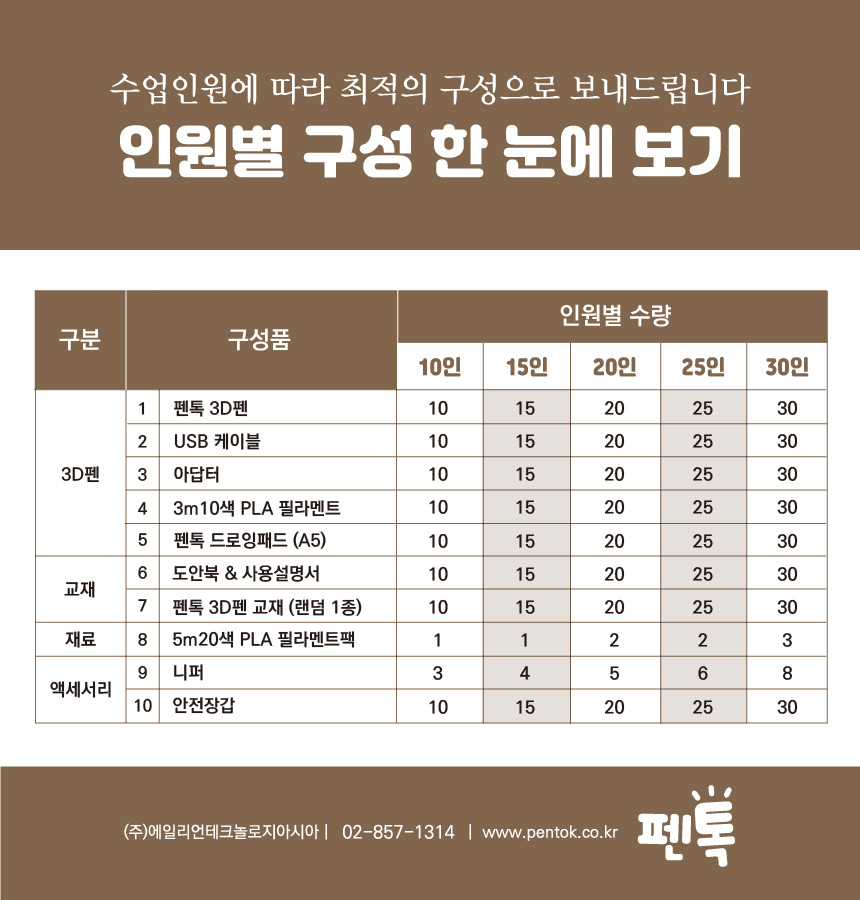 수업인원에 따라 최적의 구성으로 보내드립니다

인원별 구성 한 눈에 보기

| 구분 | 구성품 | | 인원별 수량 | | | | |
|---|---|---|---|---|---|---|---|
| | | | 10인 | 15인 | 20인 | 25인 | 30인 |
| 3D펜 | 1 | 펜톡 3D펜 | 10 | 15 | 20 | 25 | 30 |
| | 2 | USB 케이블 | 10 | 15 | 20 | 25 | 30 |
| | 3 | 아답터 | 10 | 15 | 20 | 25 | 30 |
| | 4 | 3m10색 PLA 필라멘트 | 10 | 15 | 20 | 25 | 30 |
| | 5 | 펜톡 드로잉패드 (A5) | 10 | 15 | 20 | 25 | 30 |
| 교재 | 6 | 도안북 & 사용설명서 | 10 | 15 | 20 | 25 | 30 |
| | 7 | 펜톡 3D펜 교재 (랜덤 1종) | 10 | 15 | 20 | 25 | 30 |
| 재료 | 8 | 5m20색 PLA 필라멘트팩 | 1 | 1 | 2 | 2 | 3 |
| 액세서리 | 9 | 니퍼 | 3 | 4 | 5 | 6 | 8 |
| | 10 | 안전장갑 | 10 | 15 | 20 | 25 | 30 |

(주)에일리언테크놀로지아시아 | 02-857-1314 | www.pentok.co.kr

펜톡